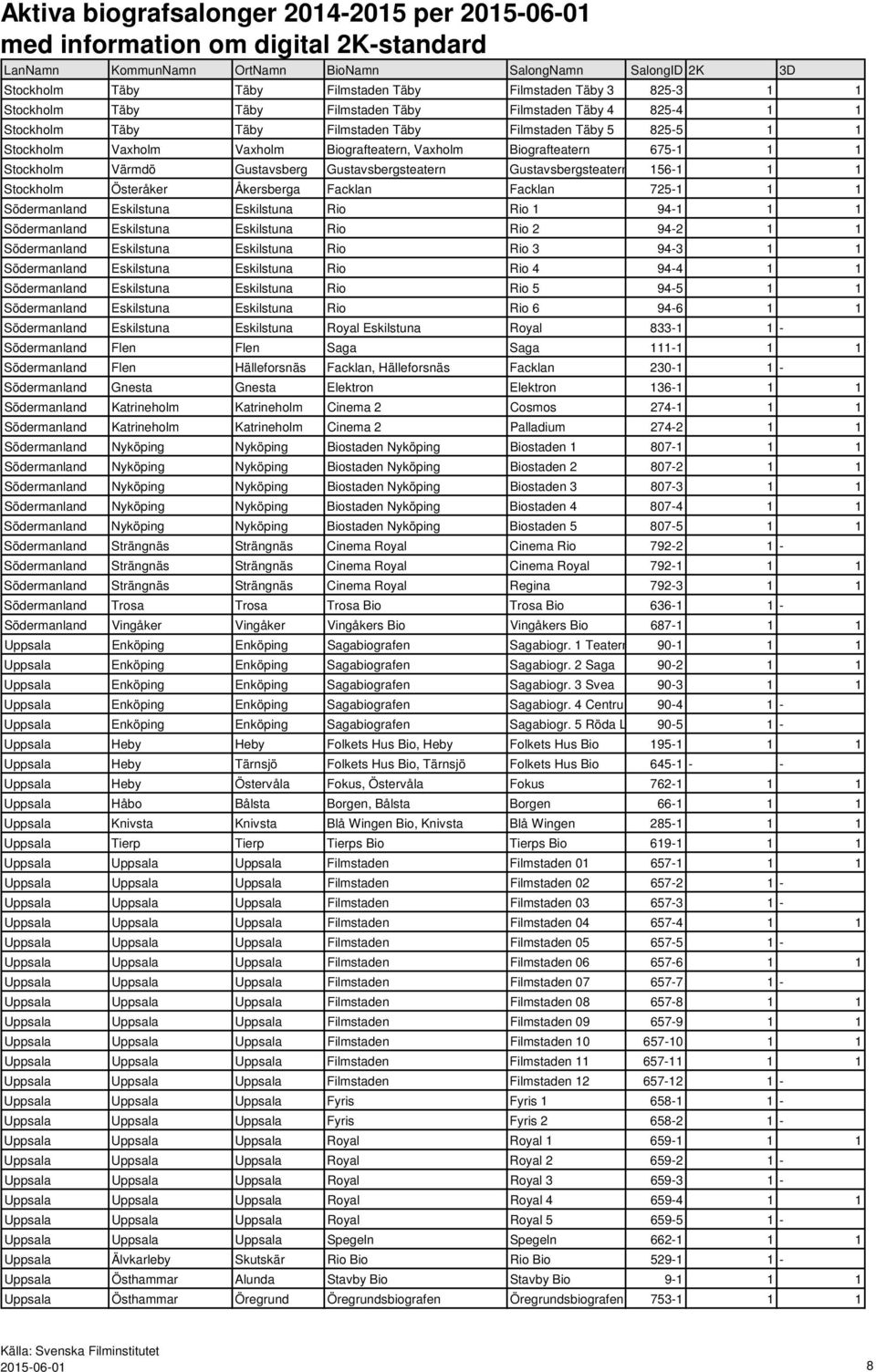 Aktiva biografsalonger 2014-2015 per 2015-06-01
med information om digital 2K-standard

| LanNamn | KommunNamn | OrtNamn | BioNamn | SalongNamn | SalongID | 2K | 3D |
|---|---|---|---|---|---|---|---|
| Stockholm | Täby | Täby | Filmstaden Täby | Filmstaden Täby 3 | 825-3 | 1 | 1 |
| Stockholm | Täby | Täby | Filmstaden Täby | Filmstaden Täby 4 | 825-4 | 1 | 1 |
| Stockholm | Täby | Täby | Filmstaden Täby | Filmstaden Täby 5 | 825-5 | 1 | 1 |
| Stockholm | Vaxholm | Vaxholm | Biografteatern, Vaxholm | Biografteatern | 675-1 | 1 | 1 |
| Stockholm | Värmdö | Gustavsberg | Gustavsbergsteatern | Gustavsbergsteatern | 156-1 | 1 | 1 |
| Stockholm | Österåker | Åkersberga | Facklan | Facklan | 725-1 | 1 | 1 |
| Södermanland | Eskilstuna | Eskilstuna | Rio | Rio 1 | 94-1 | 1 | 1 |
| Södermanland | Eskilstuna | Eskilstuna | Rio | Rio 2 | 94-2 | 1 | 1 |
| Södermanland | Eskilstuna | Eskilstuna | Rio | Rio 3 | 94-3 | 1 | 1 |
| Södermanland | Eskilstuna | Eskilstuna | Rio | Rio 4 | 94-4 | 1 | 1 |
| Södermanland | Eskilstuna | Eskilstuna | Rio | Rio 5 | 94-5 | 1 | 1 |
| Södermanland | Eskilstuna | Eskilstuna | Rio | Rio 6 | 94-6 | 1 | 1 |
| Södermanland | Eskilstuna | Eskilstuna | Royal Eskilstuna | Royal | 833-1 | 1 | - |
| Södermanland | Flen | Flen | Saga | Saga | 111-1 | 1 | 1 |
| Södermanland | Flen | Hälleforsnäs | Facklan, Hälleforsnäs | Facklan | 230-1 | 1 | - |
| Södermanland | Gnesta | Gnesta | Elektron | Elektron | 136-1 | 1 | 1 |
| Södermanland | Katrineholm | Katrineholm | Cinema 2 | Cosmos | 274-1 | 1 | 1 |
| Södermanland | Katrineholm | Katrineholm | Cinema 2 | Palladium | 274-2 | 1 | 1 |
| Södermanland | Nyköping | Nyköping | Biostaden Nyköping | Biostaden 1 | 807-1 | 1 | 1 |
| Södermanland | Nyköping | Nyköping | Biostaden Nyköping | Biostaden 2 | 807-2 | 1 | 1 |
| Södermanland | Nyköping | Nyköping | Biostaden Nyköping | Biostaden 3 | 807-3 | 1 | 1 |
| Södermanland | Nyköping | Nyköping | Biostaden Nyköping | Biostaden 4 | 807-4 | 1 | 1 |
| Södermanland | Nyköping | Nyköping | Biostaden Nyköping | Biostaden 5 | 807-5 | 1 | 1 |
| Södermanland | Strängnäs | Strängnäs | Cinema Royal | Cinema Rio | 792-2 | 1 | - |
| Södermanland | Strängnäs | Strängnäs | Cinema Royal | Cinema Royal | 792-1 | 1 | 1 |
| Södermanland | Strängnäs | Strängnäs | Cinema Royal | Regina | 792-3 | 1 | 1 |
| Södermanland | Trosa | Trosa | Trosa Bio | Trosa Bio | 636-1 | 1 | - |
| Södermanland | Vingåker | Vingåker | Vingåkers Bio | Vingåkers Bio | 687-1 | 1 | 1 |
| Uppsala | Enköping | Enköping | Sagabiografen | Sagabiogr. 1 Teatern | 90-1 | 1 | 1 |
| Uppsala | Enköping | Enköping | Sagabiografen | Sagabiogr. 2 Saga | 90-2 | 1 | 1 |
| Uppsala | Enköping | Enköping | Sagabiografen | Sagabiogr. 3 Svea | 90-3 | 1 | 1 |
| Uppsala | Enköping | Enköping | Sagabiografen | Sagabiogr. 4 Centru | 90-4 | 1 | - |
| Uppsala | Enköping | Enköping | Sagabiografen | Sagabiogr. 5 Röda L | 90-5 | 1 | - |
| Uppsala | Heby | Heby | Folkets Hus Bio, Heby | Folkets Hus Bio | 195-1 | 1 | 1 |
| Uppsala | Heby | Tärnsjö | Folkets Hus Bio, Tärnsjö | Folkets Hus Bio | 645-1 | - | - |
| Uppsala | Heby | Östervåla | Fokus, Östervåla | Fokus | 762-1 | 1 | 1 |
| Uppsala | Håbo | Bålsta | Borgen, Bålsta | Borgen | 66-1 | 1 | 1 |
| Uppsala | Knivsta | Knivsta | Blå Wingen Bio, Knivsta | Blå Wingen | 285-1 | 1 | 1 |
| Uppsala | Tierp | Tierp | Tierps Bio | Tierps Bio | 619-1 | 1 | 1 |
| Uppsala | Uppsala | Uppsala | Filmstaden | Filmstaden 01 | 657-1 | 1 | 1 |
| Uppsala | Uppsala | Uppsala | Filmstaden | Filmstaden 02 | 657-2 | 1 | - |
| Uppsala | Uppsala | Uppsala | Filmstaden | Filmstaden 03 | 657-3 | 1 | - |
| Uppsala | Uppsala | Uppsala | Filmstaden | Filmstaden 04 | 657-4 | 1 | 1 |
| Uppsala | Uppsala | Uppsala | Filmstaden | Filmstaden 05 | 657-5 | 1 | - |
| Uppsala | Uppsala | Uppsala | Filmstaden | Filmstaden 06 | 657-6 | 1 | 1 |
| Uppsala | Uppsala | Uppsala | Filmstaden | Filmstaden 07 | 657-7 | 1 | - |
| Uppsala | Uppsala | Uppsala | Filmstaden | Filmstaden 08 | 657-8 | 1 | 1 |
| Uppsala | Uppsala | Uppsala | Filmstaden | Filmstaden 09 | 657-9 | 1 | 1 |
| Uppsala | Uppsala | Uppsala | Filmstaden | Filmstaden 10 | 657-10 | 1 | 1 |
| Uppsala | Uppsala | Uppsala | Filmstaden | Filmstaden 11 | 657-11 | 1 | 1 |
| Uppsala | Uppsala | Uppsala | Filmstaden | Filmstaden 12 | 657-12 | 1 | - |
| Uppsala | Uppsala | Uppsala | Fyris | Fyris 1 | 658-1 | 1 | - |
| Uppsala | Uppsala | Uppsala | Fyris | Fyris 2 | 658-2 | 1 | - |
| Uppsala | Uppsala | Uppsala | Royal | Royal 1 | 659-1 | 1 | 1 |
| Uppsala | Uppsala | Uppsala | Royal | Royal 2 | 659-2 | 1 | - |
| Uppsala | Uppsala | Uppsala | Royal | Royal 3 | 659-3 | 1 | - |
| Uppsala | Uppsala | Uppsala | Royal | Royal 4 | 659-4 | 1 | 1 |
| Uppsala | Uppsala | Uppsala | Royal | Royal 5 | 659-5 | 1 | - |
| Uppsala | Uppsala | Uppsala | Spegeln | Spegeln | 662-1 | 1 | 1 |
| Uppsala | Älvkarleby | Skutskär | Rio Bio | Rio Bio | 529-1 | 1 | - |
| Uppsala | Östhammar | Alunda | Stavby Bio | Stavby Bio | 9-1 | 1 | 1 |
| Uppsala | Östhammar | Öregrund | Öregrundsbiografen | Öregrundsbiografen | 753-1 | 1 | 1 |

Källa: Svenska Filminstitutet
2015-06-01
8